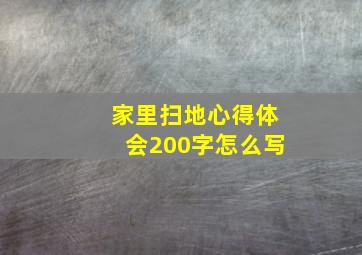 家里扫地心得体会200字怎么写